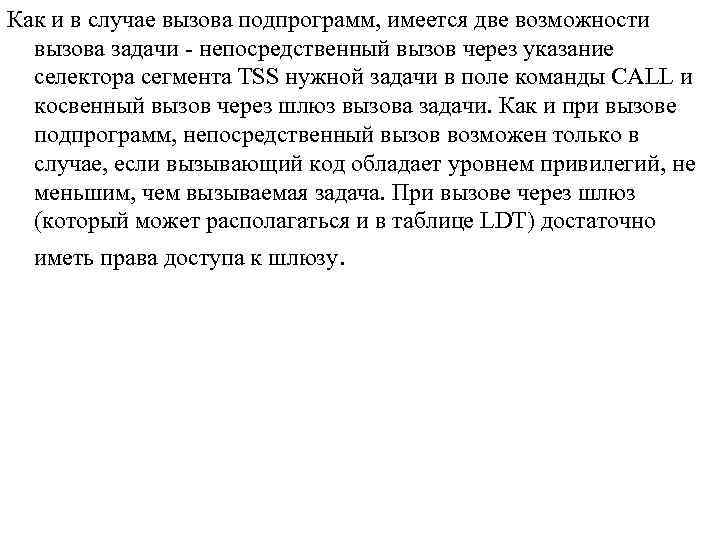 Как и в случае вызова подпрограмм, имеется две возможности вызова задачи - непосредственный вызов через указание селектора сегмента TSS нужной задачи в поле команды CALL и косвенный вызов через шлюз вызова задачи. Как и при вызове подпрограмм, непосредственный вызов возможен только в случае, если вызывающий код обладает уровнем привилегий, не меньшим, чем вызываемая задача. При вызове через шлюз (который может располагаться и в таблице LDT) достаточно иметь права доступа к шлюзу.